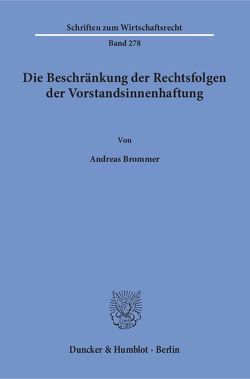 Schriften zum Wirtschaftsrecht

Band 278

Die Beschränkung der Rechtsfolgen der Vorstandsinnenhaftung

Von

Andreas Brommer

Duncker & Humblot · Berlin